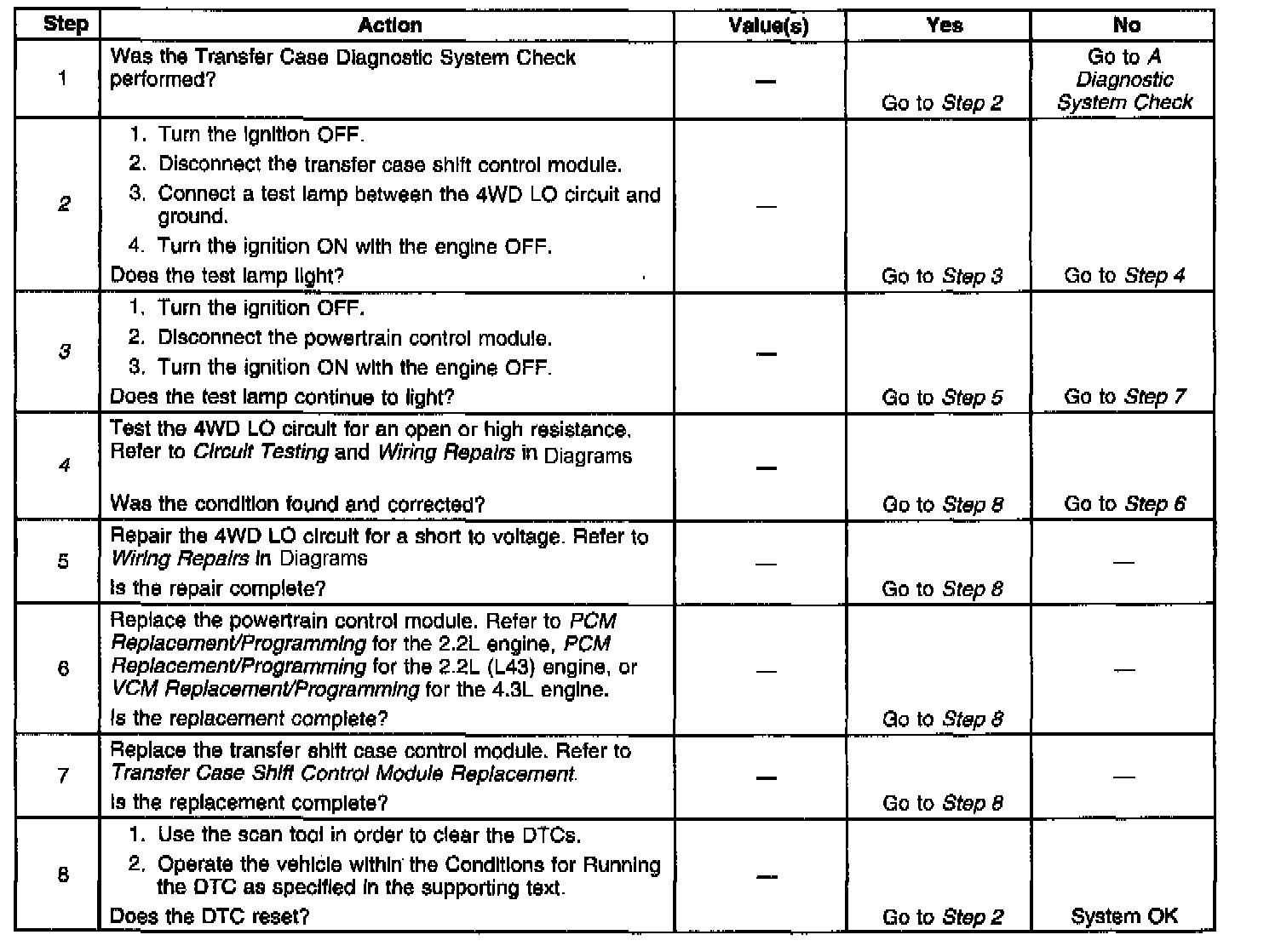 | Step | Action | Value(s) | Yes | No |
|---|---|---|---|---|
| 1 | Was the Transfer Case Diagnostic System Check performed? | — | Go to Step 2 | Go to A Diagnostic System Check |
| 2 | 1. Turn the ignition OFF. 2. Disconnect the transfer case shift control module. 3. Connect a test lamp between the 4WD LO circuit and ground. 4. Turn the ignition ON with the engine OFF. Does the test lamp light? | — | Go to Step 3 | Go to Step 4 |
| 3 | 1. Turn the ignition OFF. 2. Disconnect the powertrain control module. 3. Turn the ignition ON with the engine OFF. Does the test lamp continue to light? | — | Go to Step 5 | Go to Step 7 |
| 4 | Test the 4WD LO circuit for an open or high resistance. Refer to Circuit Testing and Wiring Repairs in Diagrams Was the condition found and corrected? | — | Go to Step 8 | Go to Step 6 |
| 5 | Repair the 4WD LO circuit for a short to voltage. Refer to Wiring Repairs in Diagrams Is the repair complete? | — | Go to Step 8 | — |
| 6 | Replace the powertrain control module. Refer to PCM Replacement/Programming for the 2.2L engine, PCM Replacement/Programming for the 2.2L (L43) engine, or VCM Replacement/Programming for the 4.3L engine. Is the replacement complete? | — | Go to Step 8 | — |
| 7 | Replace the transfer shift case control module. Refer to Transfer Case Shift Control Module Replacement. Is the replacement complete? | — | Go to Step 8 | — |
| 8 | 1. Use the scan tool in order to clear the DTCs. 2. Operate the vehicle within the Conditions for Running the DTC as specified in the supporting text. Does the DTC reset? | — | Go to Step 2 | System OK |